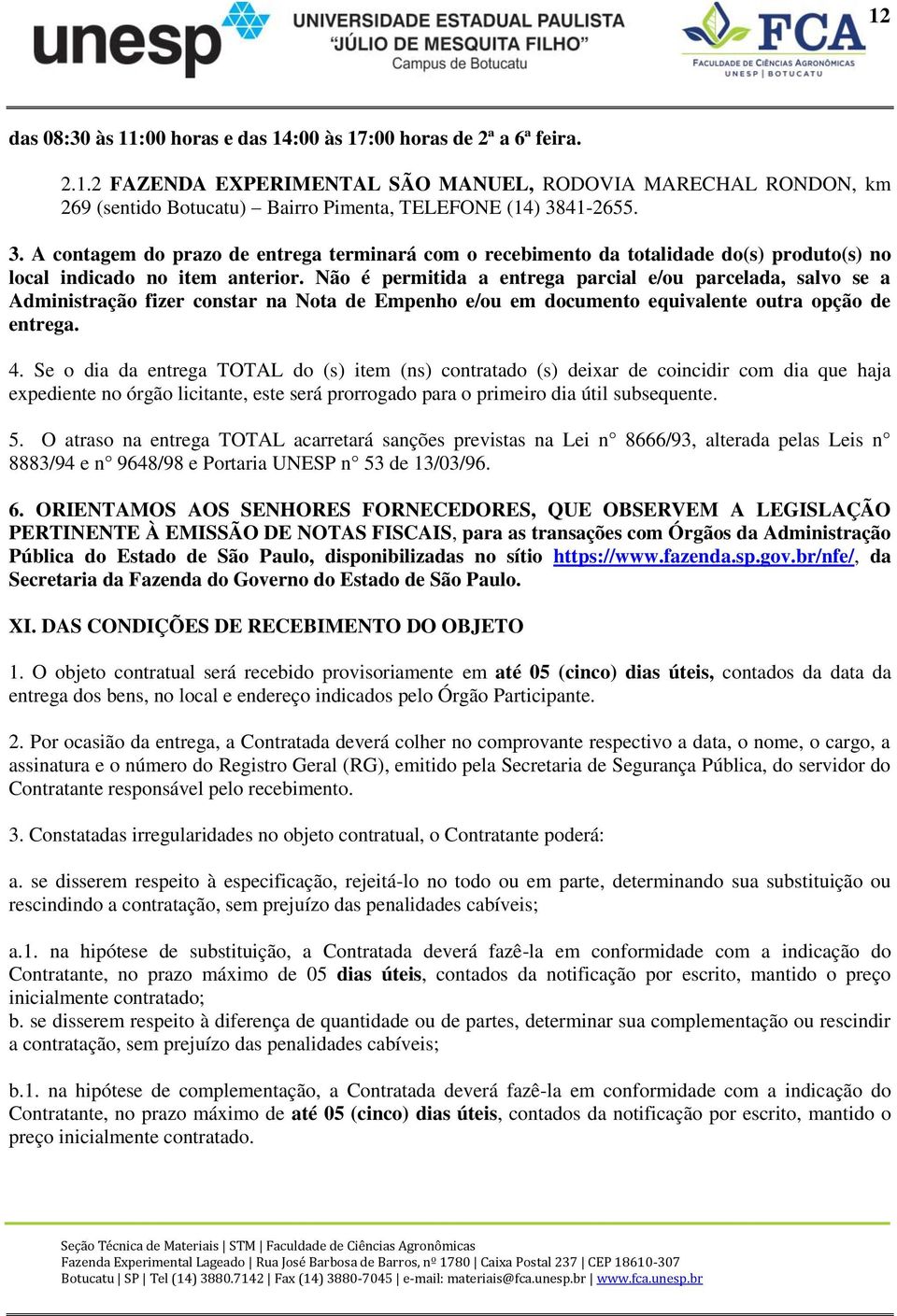 unesp UNIVERSIDADE ESTADUAL PAULISTA "JÚLIO DE MESQUITA FILHO" Campus de Botucatu

FCA FACULDADE DE CIÊNCIAS AGRONÔMICAS UNESP | BOTUCATU

12

das 08:30 às 11:00 horas e das 14:00 às 17:00 horas de 2ª a 6ª feira.

2.1.2 FAZENDA EXPERIMENTAL SÃO MANUEL, RODOVIA MARECHAL RONDON, km 269 (sentido Botucatu) – Bairro Pimenta, TELEFONE (14) 3841-2655.

3. A contagem do prazo de entrega terminará com o recebimento da totalidade do(s) produto(s) no local indicado no item anterior. Não é permitida a entrega parcial e/ou parcelada, salvo se a Administração fizer constar na Nota de Empenho e/ou em documento equivalente outra opção de entrega.

4. Se o dia da entrega TOTAL do (s) item (ns) contratado (s) deixar de coincidir com dia que haja expediente no órgão licitante, este será prorrogado para o primeiro dia útil subsequente.

5. O atraso na entrega TOTAL acarretará sanções previstas na Lei n° 8666/93, alterada pelas Leis n° 8883/94 e n° 9648/98 e Portaria UNESP n° 53 de 13/03/96.

6. ORIENTAMOS AOS SENHORES FORNECEDORES, QUE OBSERVEM A LEGISLAÇÃO PERTINENTE À EMISSÃO DE NOTAS FISCAIS, para as transações com Órgãos da Administração Pública do Estado de São Paulo, disponibilizadas no sítio https://www.fazenda.sp.gov.br/nfe/, da Secretaria da Fazenda do Governo do Estado de São Paulo.

XI. DAS CONDIÇÕES DE RECEBIMENTO DO OBJETO

1. O objeto contratual será recebido provisoriamente em até 05 (cinco) dias úteis, contados da data da entrega dos bens, no local e endereço indicados pelo Órgão Participante.

2. Por ocasião da entrega, a Contratada deverá colher no comprovante respectivo a data, o nome, o cargo, a assinatura e o número do Registro Geral (RG), emitido pela Secretaria de Segurança Pública, do servidor do Contratante responsável pelo recebimento.

3. Constatadas irregularidades no objeto contratual, o Contratante poderá:

a. se disserem respeito à especificação, rejeitá-lo no todo ou em parte, determinando sua substituição ou rescindindo a contratação, sem prejuízo das penalidades cabíveis;

a.1. na hipótese de substituição, a Contratada deverá fazê-la em conformidade com a indicação do Contratante, no prazo máximo de 05 dias úteis, contados da notificação por escrito, mantido o preço inicialmente contratado;
b. se disserem respeito à diferença de quantidade ou de partes, determinar sua complementação ou rescindir a contratação, sem prejuízo das penalidades cabíveis;

b.1. na hipótese de complementação, a Contratada deverá fazê-la em conformidade com a indicação do Contratante, no prazo máximo de até 05 (cinco) dias úteis, contados da notificação por escrito, mantido o preço inicialmente contratado.

Seção Técnica de Materiais | STM | Faculdade de Ciências Agronômicas
Fazenda Experimental Lageado | Rua José Barbosa de Barros, nº 1780 | Caixa Postal 237 | CEP 18610-307
Botucatu | SP | Tel (14) 3880.7142 | Fax (14) 3880-7045 | e-mail: materiais@fca.unesp.br | www.fca.unesp.br